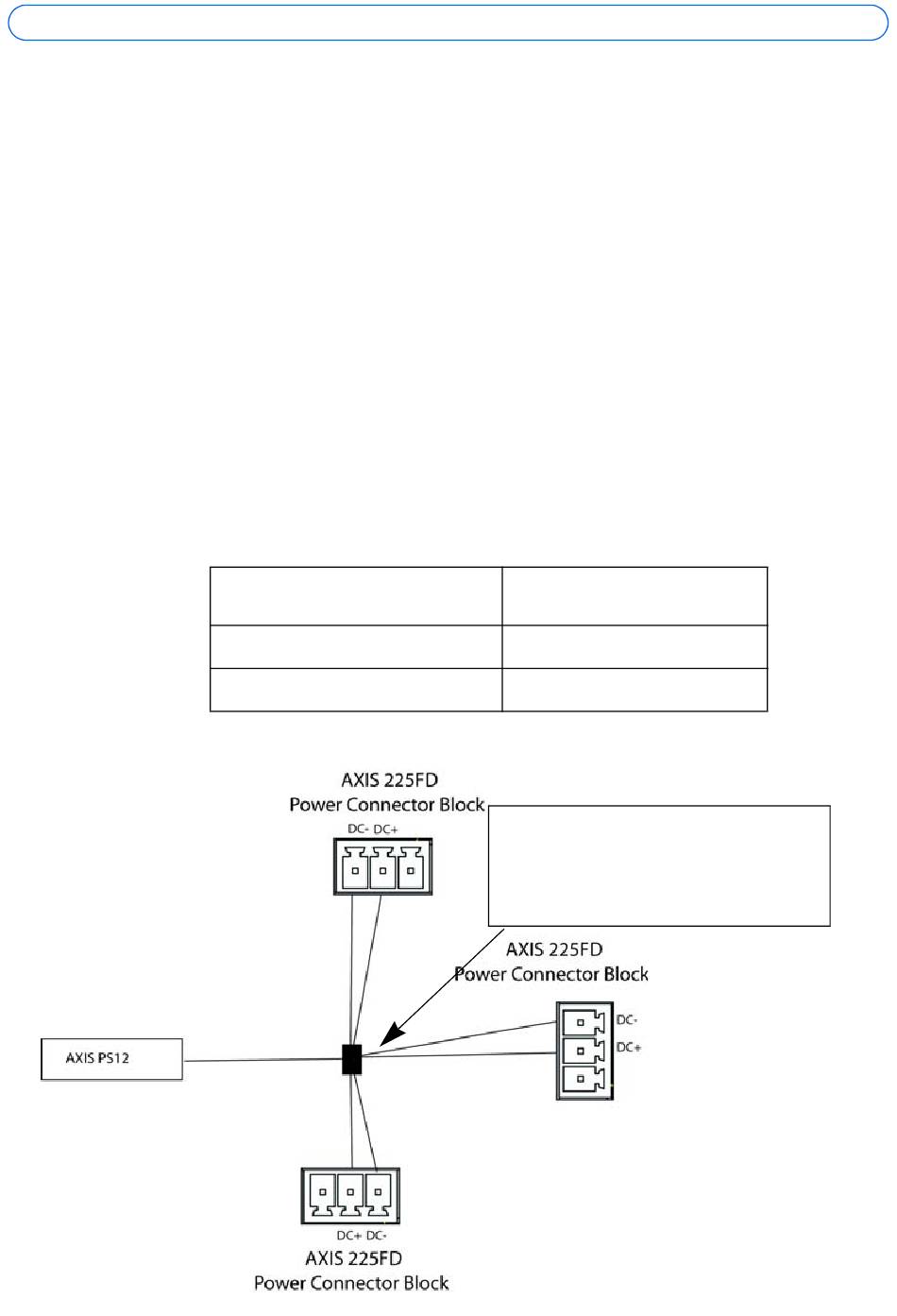 AXIS 225FD
Power Connector Block

DC- DC+

AXIS 225FD
Power Connector Block

DC-
DC+

AXIS PS12

DC+ DC-
AXIS 225FD
Power Connector Block